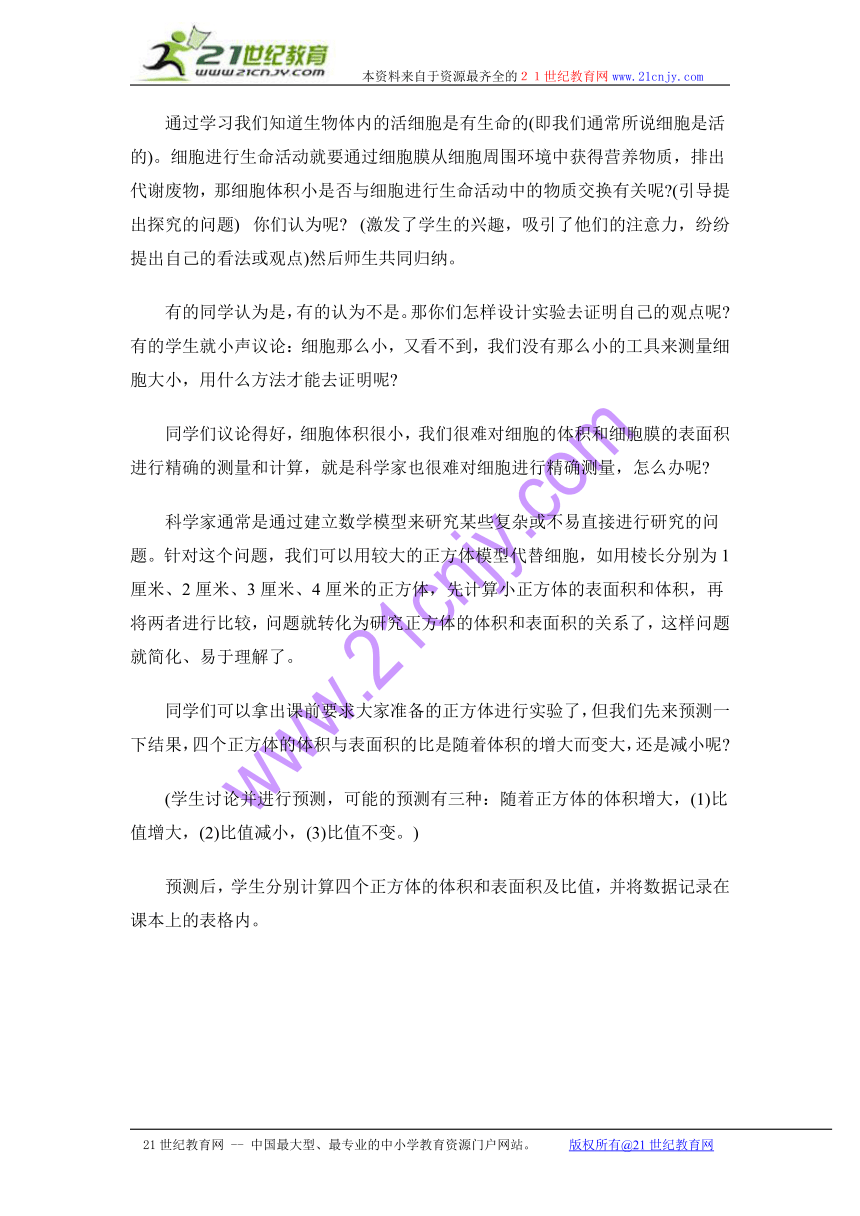 21世纪教育
www.21cnjy.com
本资料来自于资源最齐全的２１世纪教育网 www.21cnjy.com

通过学习我们知道生物体内的活细胞是有生命的(即我们通常所说细胞是活的)。细胞进行生命活动就要通过细胞膜从细胞周围环境中获得营养物质，排出代谢废物，那细胞体积小是否与细胞进行生命活动中的物质交换有关呢?(引导提出探究的问题)　你们认为呢?　(激发了学生的兴趣，吸引了他们的注意力，纷纷提出自己的看法或观点)然后师生共同归纳。

有的同学认为是，有的认为不是。那你们怎样设计实验去证明自己的观点呢?有的学生就小声议论：细胞那么小，又看不到，我们没有那么小的工具来测量细胞大小，用什么方法才能去证明呢?

同学们议论得好，细胞体积很小，我们很难对细胞的体积和细胞膜的表面积进行精确的测量和计算，就是科学家也很难对细胞进行精确测量，怎么办呢?

科学家通常是通过建立数学模型来研究某些复杂或不易直接进行研究的问题。针对这个问题，我们可以用较大的正方体模型代替细胞，如用棱长分别为1厘米、2厘米、3厘米、4厘米的正方体，先计算小正方体的表面积和体积，再将两者进行比较，问题就转化为研究正方体的体积和表面积的关系了，这样问题就简化、易于理解了。

同学们可以拿出课前要求大家准备的正方体进行实验了，但我们先来预测一下结果，四个正方体的体积与表面积的比是随着体积的增大而变大，还是减小呢?

(学生讨论并进行预测，可能的预测有三种：随着正方体的体积增大，(1)比值增大，(2)比值减小，(3)比值不变。)

预测后，学生分别计算四个正方体的体积和表面积及比值，并将数据记录在课本上的表格内。

www.21cnjy.com

21世纪教育网 -- 中国最大型、最专业的中小学教育资源门户网站。　　版权所有@21世纪教育网